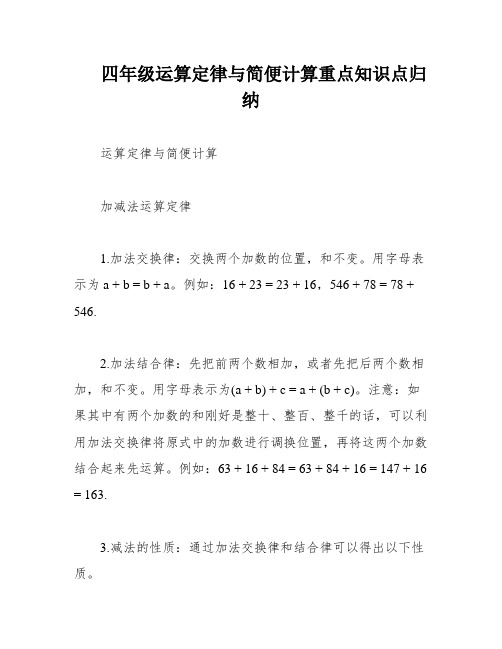 四年级运算定律与简便计算重点知识点归纳

运算定律与简便计算

加减法运算定律

1.加法交换律：交换两个加数的位置，和不变。用字母表示为 $a + b = b + a$。例如：$16 + 23 = 23 + 16$，$546 + 78 = 78 + 546$.

2.加法结合律：先把前两个数相加，或者先把后两个数相加，和不变。用字母表示为$(a + b) + c = a + (b + c)$。注意：如果其中有两个加数的和刚好是整十、整百、整千的话，可以利用加法交换律将原式中的加数进行调换位置，再将这两个加数结合起来先运算。例如：$63 + 16 + 84 = 63 + 84 + 16 = 147 + 16 = 163$.

3.减法的性质：通过加法交换律和结合律可以得出以下性质。